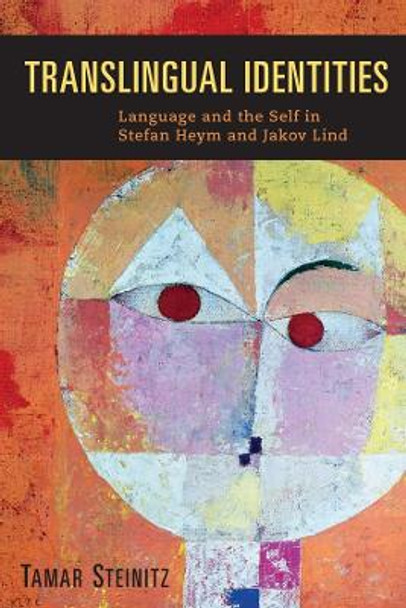 TRANSLINGUAL IDENTITIES

Language and the Self in Stefan Heym and Jakov Lind

TAMAR STEINITZ